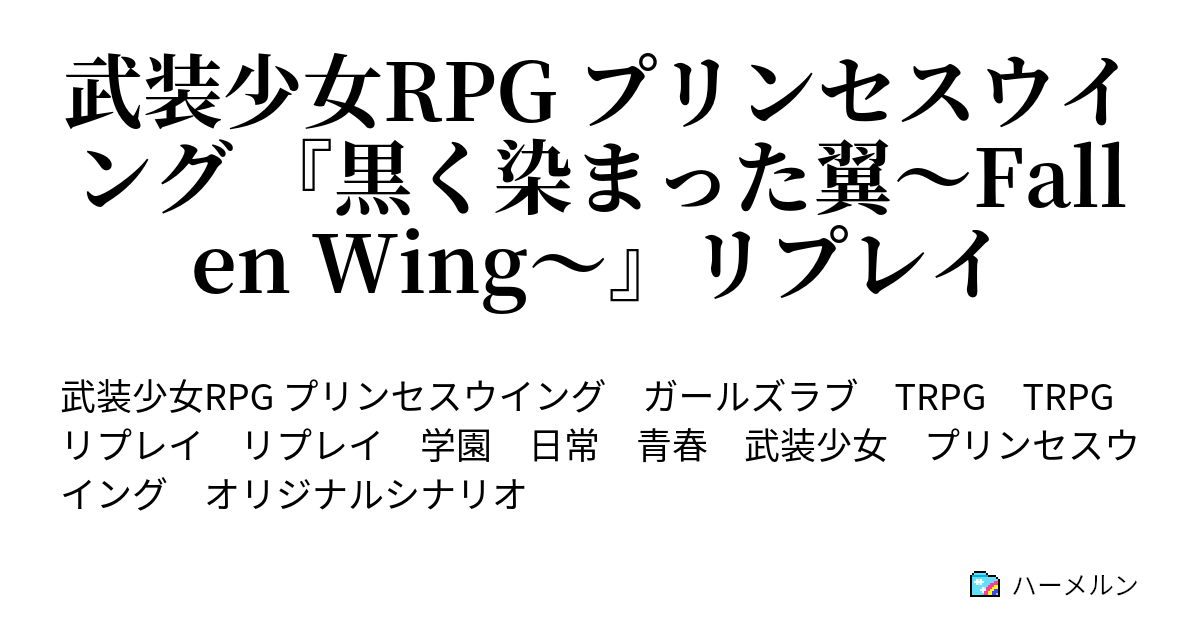 武装少女RPG プリンセスウイング 『黒く染まった翼～Fallen Wing～』 リプレイ

武装少女RPG プリンセスウイング　ガールズラブ　TRPG　TRPGリプレイ　リプレイ　学園　日常　青春　武装少女　プリンセスウイング　オリジナルシナリオ

ハーメルン